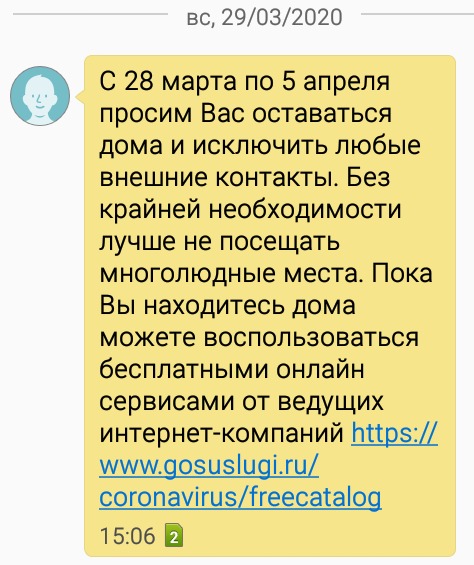 вс, 29/03/2020

С 28 марта по 5 апреля просим Вас оставаться дома и исключить любые внешние контакты. Без крайней необходимости лучше не посещать многолюдные места. Пока Вы находитесь дома можете воспользоваться бесплатными онлайн сервисами от ведущих интернет-компаний https://www.gosuslugi.ru/coronavirus/freecatalog

15:06 2